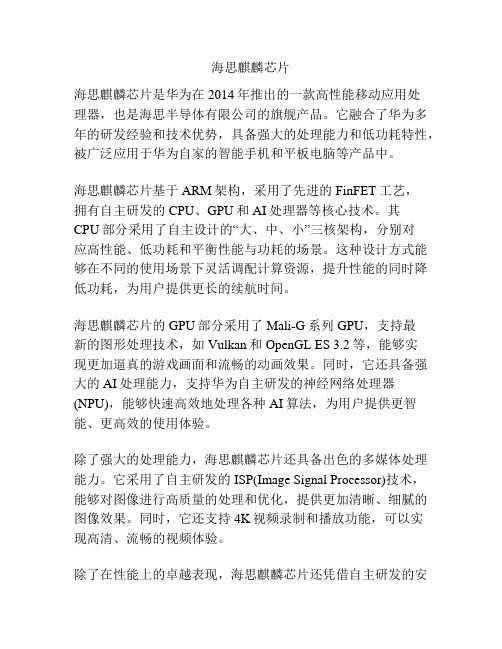 海思麒麟芯片

海思麒麟芯片是华为在 2014 年推出的一款高性能移动应用处理器，也是海思半导体有限公司的旗舰产品。它融合了华为多年的研发经验和技术优势，具备强大的处理能力和低功耗特性，被广泛应用于华为自家的智能手机和平板电脑等产品中。

海思麒麟芯片基于 ARM 架构，采用了先进的 FinFET 工艺，拥有自主研发的 CPU、GPU 和 AI 处理器等核心技术。其 CPU 部分采用了自主设计的“大、中、小”三核架构，分别对应高性能、低功耗和平衡性能与功耗的场景。这种设计方式能够在不同的使用场景下灵活调配计算资源，提升性能的同时降低功耗，为用户提供更长的续航时间。

海思麒麟芯片的 GPU 部分采用了 Mali-G 系列 GPU，支持最新的图形处理技术，如 Vulkan 和 OpenGL ES 3.2 等，能够实现更加逼真的游戏画面和流畅的动画效果。同时，它还具备强大的 AI 处理能力，支持华为自主研发的神经网络处理器 (NPU)，能够快速高效地处理各种 AI 算法，为用户提供更智能、更高效的使用体验。

除了强大的处理能力，海思麒麟芯片还具备出色的多媒体处理能力。它采用了自主研发的 ISP(Image Signal Processor)技术，能够对图像进行高质量的处理和优化，提供更加清晰、细腻的图像效果。同时，它还支持 4K 视频录制和播放功能，可以实现高清、流畅的视频体验。

除了在性能上的卓越表现，海思麒麟芯片还凭借自主研发的安